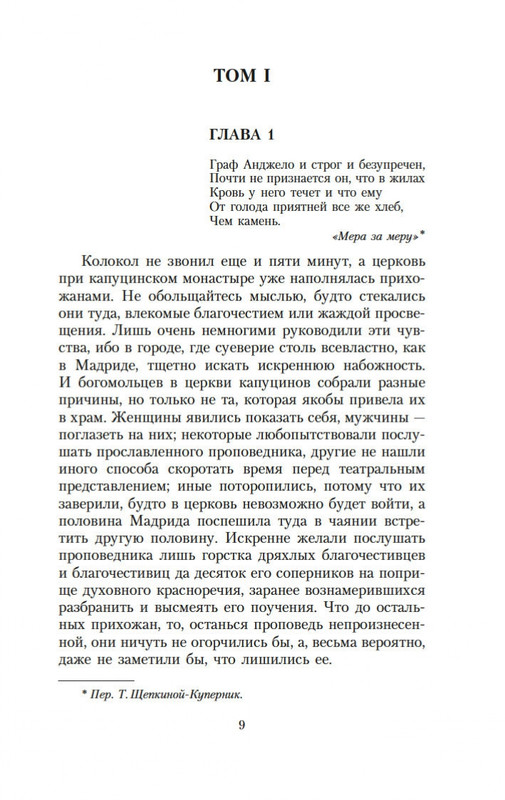 ТОМ I

ГЛАВА 1

Граф Анджело и строг и безупречен,
Почти не признается он, что в жилах
Кровь у него течет и что ему
От голода приятней все же хлеб,
Чем камень.

«Мера за меру»*

Колокол не звонил еще и пяти минут, а церковь при капуцинском монастыре уже наполнялась прихожанами. Не обольщайтесь мыслью, будто стекались они туда, влекомые благочестием или жаждой просвещения. Лишь очень немногими руководили эти чувства, ибо в городе, где суеверие столь всевластно, как в Мадриде, тщетно искать искреннюю набожность. И богомольцев в церкви капуцинов собрали разные причины, но только не та, которая якобы привела их в храм. Женщины явились показать себя, мужчины — поглазеть на них; некоторые любопытствовали послушать прославленного проповедника, другие не нашли иного способа скоротать время перед театральным представлением; иные поторопились, потому что их заверили, будто в церковь невозможно будет войти, а половина Мадрида поспешила туда в чаянии встретить другую половину. Искренне желали послушать проповедника лишь горстка дряхлых благочестивцев и благочестивиц да десяток его соперников на поприще духовного красноречия, заранее вознамерившихся разбранить и высмеять его поучения. Что до остальных прихожан, то, останься проповедь непроизнесенной, они ничуть не огорчились бы, а, весьма вероятно, даже не заметили бы, что лишились ее.

* Пер. Т. Щепкиной-Куперник.

9